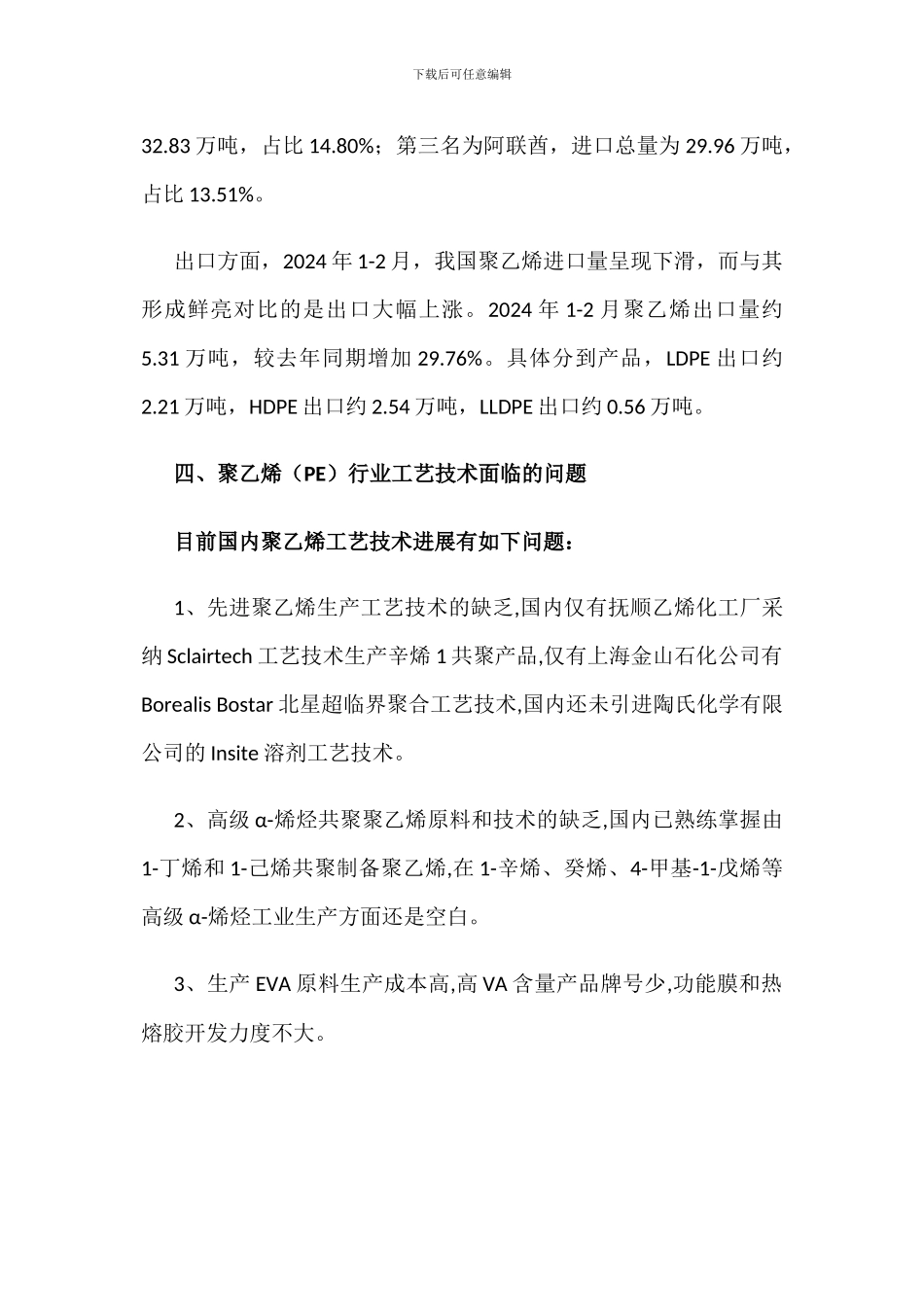 下载后可任意编辑

32.83 万吨，占比 14.80%；第三名为阿联酋，进口总量为 29.96 万吨，占比 13.51%。

出口方面，2024 年 1-2 月，我国聚乙烯进口量呈现下滑，而与其形成鲜亮对比的是出口大幅上涨。2024 年 1-2 月聚乙烯出口量约 5.31 万吨，较去年同期增加 29.76%。具体分到产品，LDPE 出口约 2.21 万吨，HDPE 出口约 2.54 万吨，LLDPE 出口约 0.56 万吨。

四、聚乙烯（PE）行业工艺技术面临的问题

目前国内聚乙烯工艺技术进展有如下问题：

1、先进聚乙烯生产工艺技术的缺乏,国内仅有抚顺乙烯化工厂采纳 Sclairtech 工艺技术生产辛烯 1 共聚产品,仅有上海金山石化公司有 Borealis Bostar 北星超临界聚合工艺技术,国内还未引进陶氏化学有限公司的 Insite 溶剂工艺技术。

2、高级 α-烯烃共聚聚乙烯原料和技术的缺乏,国内已熟练掌握由 1-丁烯和 1-己烯共聚制备聚乙烯,在 1-辛烯、癸烯、4-甲基-1-戊烯等高级 α-烯烃工业生产方面还是空白。

3、生产 EVA 原料生产成本高,高 VA 含量产品牌号少,功能膜和热熔胶开发力度不大。